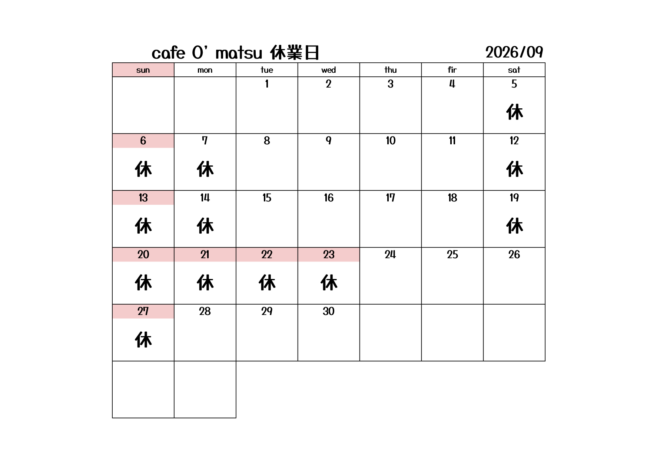 cafe O' matsu 休業日 2026/09

| sun | mon | tue | wed | thu | fir | sat |
|---|---|---|---|---|---|---|
| | | 1 | 2 | 3 | 4 | 5 休 |
| 6 休 | 7 休 | 8 | 9 | 10 | 11 | 12 休 |
| 13 休 | 14 休 | 15 | 16 | 17 | 18 | 19 休 |
| 20 休 | 21 休 | 22 休 | 23 休 | 24 | 25 | 26 |
| 27 休 | 28 | 29 | 30 | | | |
| | | | | | | |